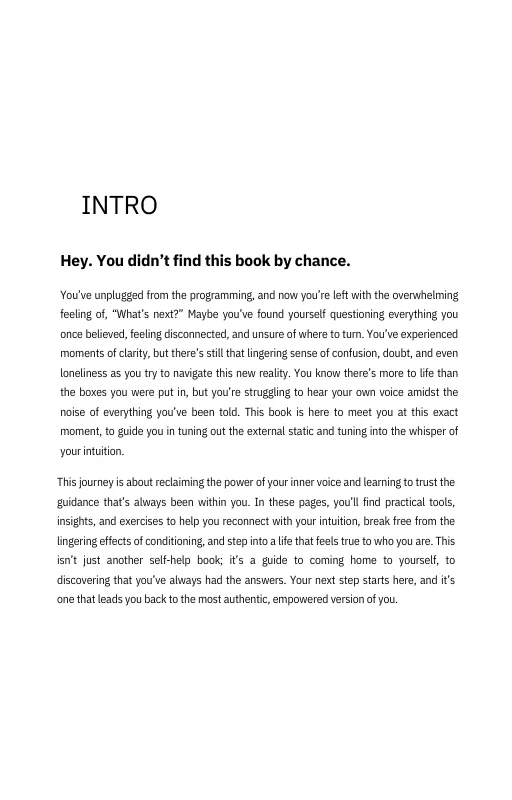 INTRO

Hey. You didn’t find this book by chance.

You’ve unplugged from the programming, and now you’re left with the overwhelming feeling of, “What’s next?” Maybe you’ve found yourself questioning everything you once believed, feeling disconnected, and unsure of where to turn. You’ve experienced moments of clarity, but there’s still that lingering sense of confusion, doubt, and even loneliness as you try to navigate this new reality. You know there’s more to life than the boxes you were put in, but you’re struggling to hear your own voice amidst the noise of everything you’ve been told. This book is here to meet you at this exact moment, to guide you in tuning out the external static and tuning into the whisper of your intuition.

This journey is about reclaiming the power of your inner voice and learning to trust the guidance that’s always been within you. In these pages, you’ll find practical tools, insights, and exercises to help you reconnect with your intuition, break free from the lingering effects of conditioning, and step into a life that feels true to who you are. This isn’t just another self-help book; it’s a guide to coming home to yourself, to discovering that you’ve always had the answers. Your next step starts here, and it’s one that leads you back to the most authentic, empowered version of you.